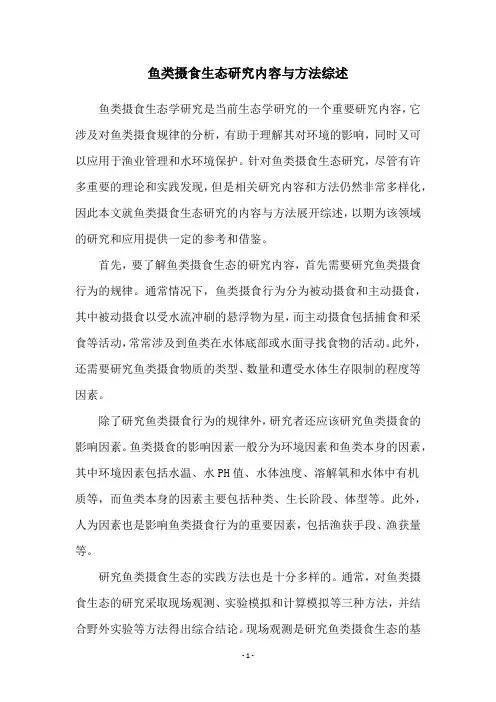 鱼类摄食生态研究内容与方法综述

鱼类摄食生态学研究是当前生态学研究的一个重要研究内容，它涉及对鱼类摄食规律的分析，有助于理解其对环境的影响，同时又可以应用于渔业管理和水环境保护。针对鱼类摄食生态研究，尽管有许多重要的理论和实践发现，但是相关研究内容和方法仍然非常多样化，因此本文就鱼类摄食生态研究的内容与方法展开综述，以期为该领域的研究和应用提供一定的参考和借鉴。

首先，要了解鱼类摄食生态的研究内容，首先需要研究鱼类摄食行为的规律。通常情况下，鱼类摄食行为分为被动摄食和主动摄食，其中被动摄食以受水流冲刷的悬浮物为星，而主动摄食包括捕食和采食等活动，常常涉及到鱼类在水体底部或水面寻找食物的活动。此外，还需要研究鱼类摄食物质的类型、数量和遭受水体生存限制的程度等因素。

除了研究鱼类摄食行为的规律外，研究者还应该研究鱼类摄食的影响因素。鱼类摄食的影响因素一般分为环境因素和鱼类本身的因素，其中环境因素包括水温、水 PH 值、水体浊度、溶解氧和水体中有机质等，而鱼类本身的因素主要包括种类、生长阶段、体型等。此外，人为因素也是影响鱼类摄食行为的重要因素，包括渔获手段、渔获量等。

研究鱼类摄食生态的实践方法也是十分多样的。通常，对鱼类摄食生态的研究采取现场观测、实验模拟和计算模拟等三种方法，并结合野外实验等方法得出综合结论。现场观测是研究鱼类摄食生态的基

- 1 -